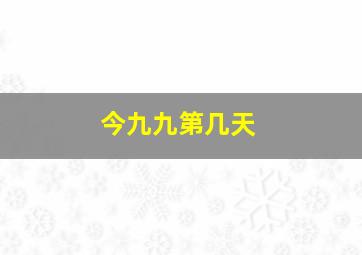 今九九第几天